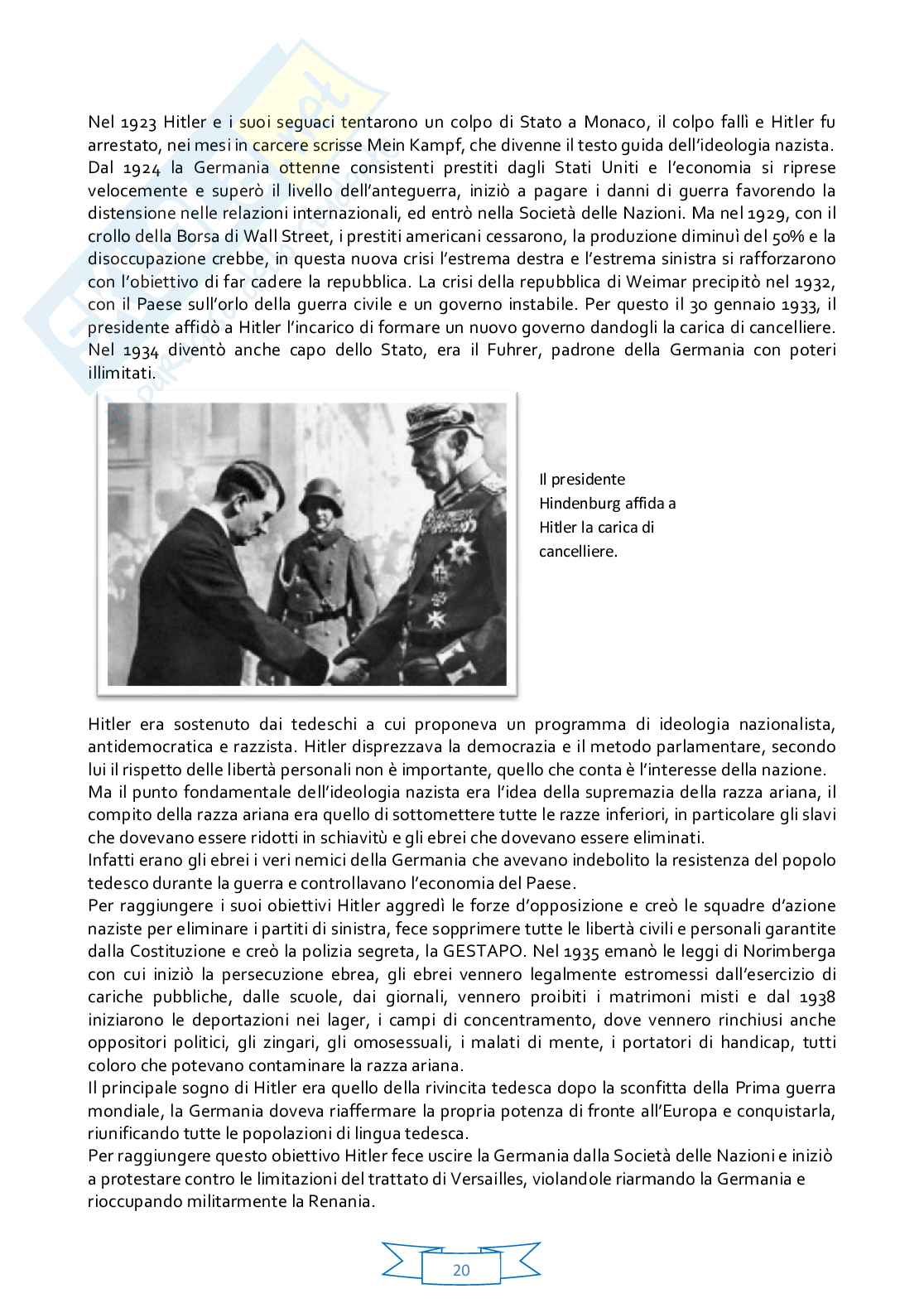 Nel 1923 Hitler e i suoi seguaci tentarono un colpo di Stato a Monaco, il colpo fallì e Hitler fu arrestato, nei mesi in carcere scrisse Mein Kampf, che divenne il testo guida dell'ideologia nazista. Dal 1924 la Germania ottenne consistenti prestiti dagli Stati Uniti e l'economia si riprese velocemente e superò il livello dell'anteguerra, iniziò a pagare i danni di guerra favorendo la distensione nelle relazioni internazionali, ed entrò nella Società delle Nazioni. Ma nel 1929, con il crollo della Borsa di Wall Street, i prestiti americani cessarono, la produzione diminuì del 50% e la disoccupazione crebbe, in questa nuova crisi l'estrema destra e l'estrema sinistra si rafforzarono con l'obiettivo di far cadere la repubblica. La crisi della repubblica di Weimar precipitò nel 1932, con il Paese sull'orlo della guerra civile e un governo instabile. Per questo il 30 gennaio 1933, il presidente affidò a Hitler l'incarico di formare un nuovo governo dandogli la carica di cancelliere. Nel 1934 diventò anche capo dello Stato, era il Fuhrer, padrone della Germania con poteri illimitati.

Il presidente Hindenburg affida a Hitler la carica di cancelliere.

Hitler era sostenuto dai tedeschi a cui proponeva un programma di ideologia nazionalista, antidemocratica e razzista. Hitler disprezzava la democrazia e il metodo parlamentare, secondo lui il rispetto delle libertà personali non è importante, quello che conta è l'interesse della nazione.
Ma il punto fondamentale dell'ideologia nazista era l'idea della supremazia della razza ariana, il compito della razza ariana era quello di sottomettere tutte le razze inferiori, in particolare gli slavi che dovevano essere ridotti in schiavitù e gli ebrei che dovevano essere eliminati.
Infatti erano gli ebrei i veri nemici della Germania che avevano indebolito la resistenza del popolo tedesco durante la guerra e controllavano l'economia del Paese.
Per raggiungere i suoi obiettivi Hitler aggredì le forze d'opposizione e creò le squadre d'azione naziste per eliminare i partiti di sinistra, fece sopprimere tutte le libertà civili e personali garantite dalla Costituzione e creò la polizia segreta, la GESTAPO. Nel 1935 emanò le leggi di Norimberga con cui iniziò la persecuzione ebrea, gli ebrei vennero legalmente estromessi dall'esercizio di cariche pubbliche, dalle scuole, dai giornali, vennero proibiti i matrimoni misti e dal 1938 iniziarono le deportazioni nei lager, i campi di concentramento, dove vennero rinchiusi anche oppositori politici, gli zingari, gli omosessuali, i malati di mente, i portatori di handicap, tutti coloro che potevano contaminare la razza ariana.
Il principale sogno di Hitler era quello della rivincita tedesca dopo la sconfitta della Prima guerra mondiale, la Germania doveva riaffermare la propria potenza di fronte all'Europa e conquistarla, riunificando tutte le popolazioni di lingua tedesca.
Per raggiungere questo obiettivo Hitler fece uscire la Germania dalla Società delle Nazioni e iniziò a protestare contro le limitazioni del trattato di Versailles, violandole riarmando la Germania e rioccupando militarmente la Renania.

20